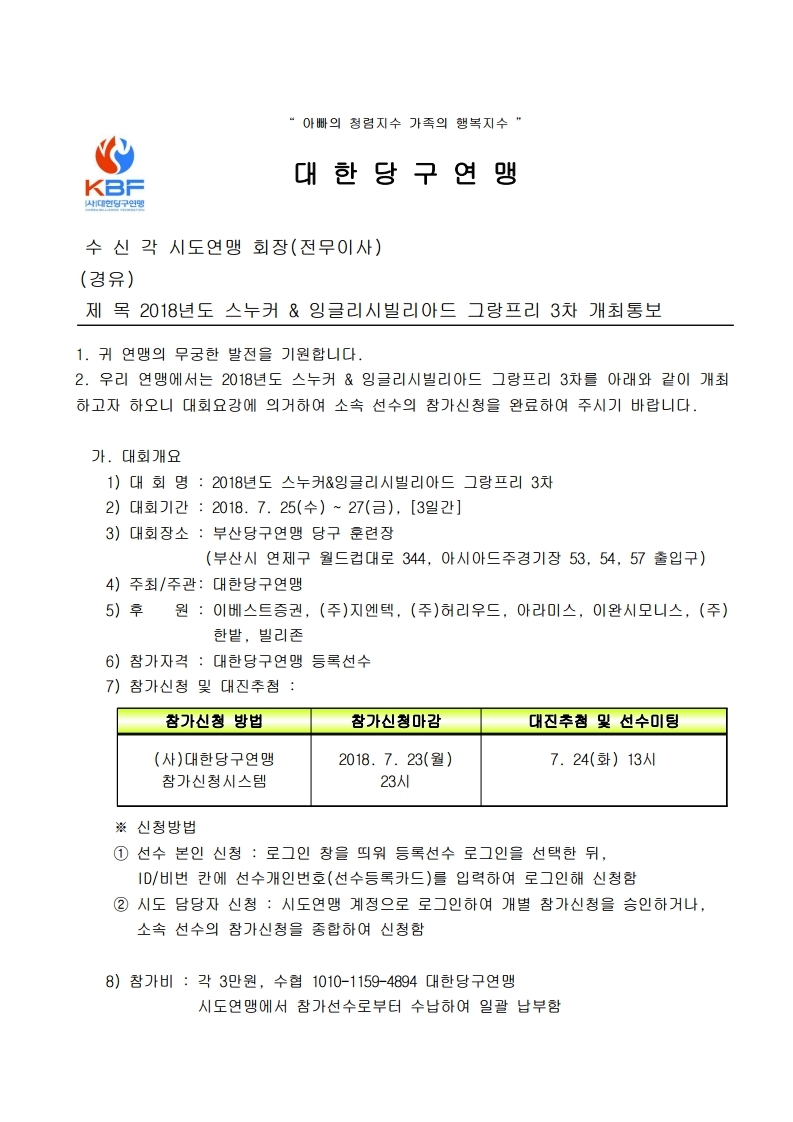 " 아빠의 청렴지수 가족의 행복지수 "

KBF
(사)대한당구연맹

대 한 당 구 연 맹

수 신 각 시도연맹 회장(전무이사)
(경유)
제 목 2018년도 스누커 & 잉글리시빌리아드 그랑프리 3차 개최통보

1. 귀 연맹의 무궁한 발전을 기원합니다.
2. 우리 연맹에서는 2018년도 스누커 & 잉글리시빌리아드 그랑프리 3차를 아래와 같이 개최하고자 하오니 대회요강에 의거하여 소속 선수의 참가신청을 완료하여 주시기 바랍니다.

가. 대회개요
1) 대 회 명 : 2018년도 스누커&잉글리시빌리아드 그랑프리 3차
2) 대회기간 : 2018. 7. 25(수) ~ 27(금), [3일간]
3) 대회장소 : 부산당구연맹 당구 훈련장
(부산시 연제구 월드컵대로 344, 아시아드주경기장 53, 54, 57 출입구)
4) 주최/주관: 대한당구연맹
5) 후 원 : 이베스트증권, (주)지엔텍, (주)허리우드, 아라미스, 이완시모니스, (주)한밭, 빌리존
6) 참가자격 : 대한당구연맹 등록선수
7) 참가신청 및 대진추첨 :

| 참가신청 방법 | 참가신청마감 | 대진추첨 및 선수미팅 |
|---|---|---|
| (사)대한당구연맹 참가신청시스템 | 2018. 7. 23(월) 23시 | 7. 24(화) 13시 |

※ 신청방법
① 선수 본인 신청 : 로그인 창을 띄워 등록선수 로그인을 선택한 뒤, ID/비번 칸에 선수개인번호(선수등록카드)를 입력하여 로그인해 신청함
② 시도 담당자 신청 : 시도연맹 계정으로 로그인하여 개별 참가신청을 승인하거나, 소속 선수의 참가신청을 종합하여 신청함

8) 참가비 : 각 3만원, 수협 1010-1159-4894 대한당구연맹
시도연맹에서 참가선수로부터 수납하여 일괄 납부함